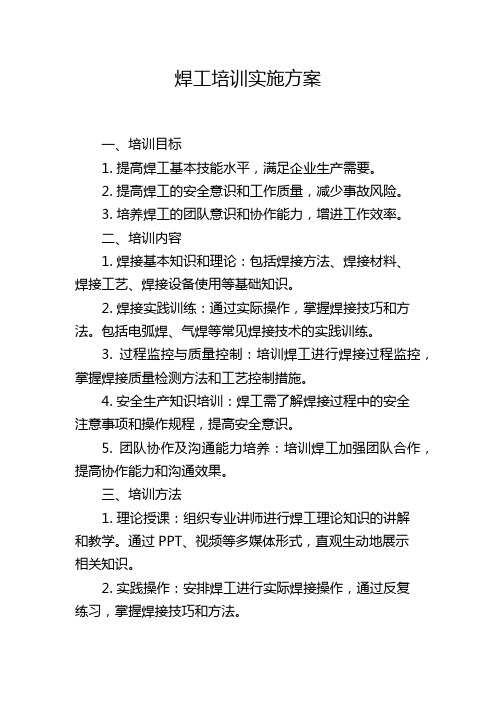 焊工培训实施方案

一、培训目标

1. 提高焊工基本技能水平，满足企业生产需要。

2. 提高焊工的安全意识和工作质量，减少事故风险。

3. 培养焊工的团队意识和协作能力，增进工作效率。

二、培训内容

1. 焊接基本知识和理论：包括焊接方法、焊接材料、焊接工艺、焊接设备使用等基础知识。

2. 焊接实践训练：通过实际操作，掌握焊接技巧和方法。包括电弧焊、气焊等常见焊接技术的实践训练。

3. 过程监控与质量控制：培训焊工进行焊接过程监控，掌握焊接质量检测方法和工艺控制措施。

4. 安全生产知识培训：焊工需了解焊接过程中的安全注意事项和操作规程，提高安全意识。

5. 团队协作及沟通能力培养：培训焊工加强团队合作，提高协作能力和沟通效果。

三、培训方法

1. 理论授课：组织专业讲师进行焊工理论知识的讲解和教学。通过 PPT、视频等多媒体形式，直观生动地展示相关知识。

2. 实践操作：安排焊工进行实际焊接操作，通过反复练习，掌握焊接技巧和方法。